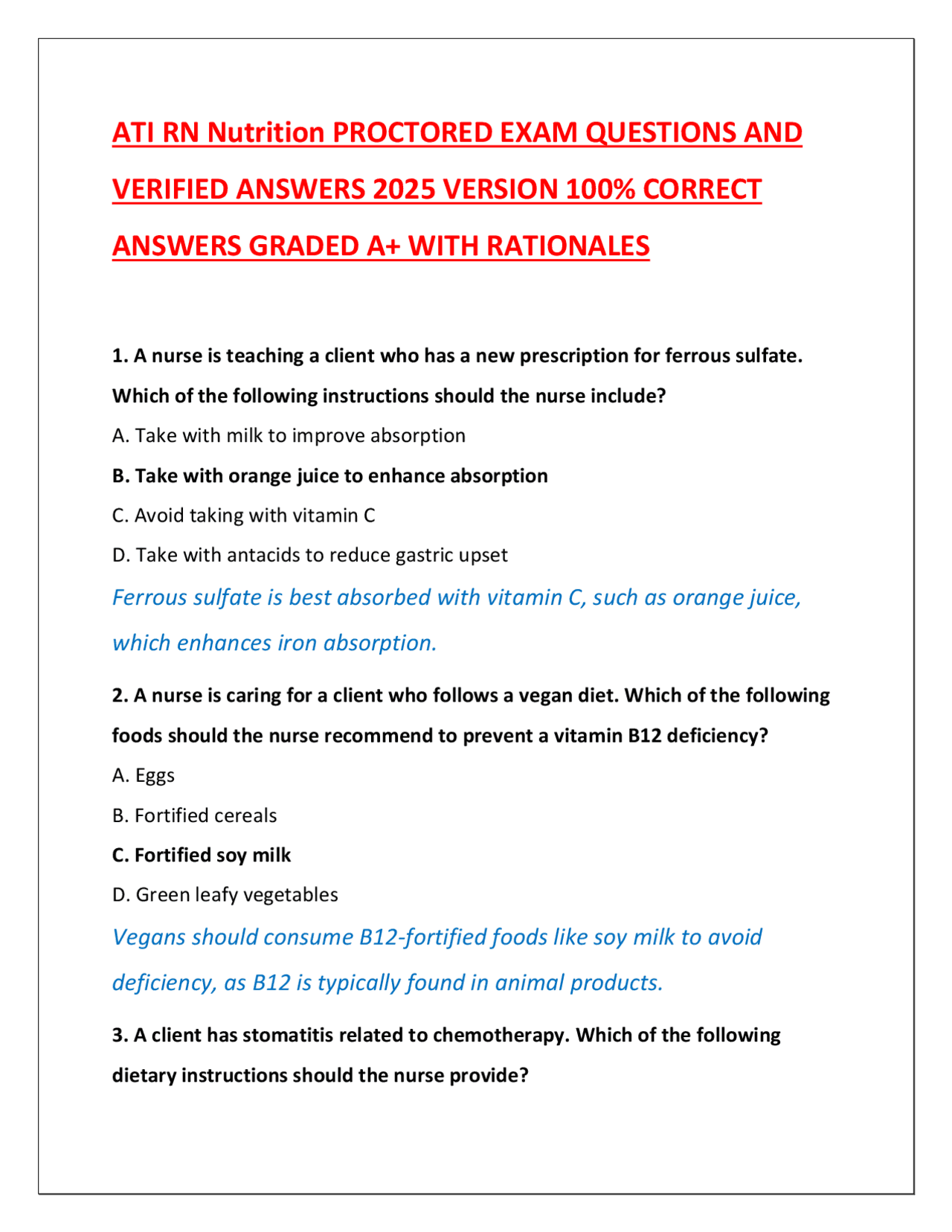 ATI RN Nutrition PROCTORED EXAM QUESTIONS AND VERIFIED ANSWERS 2025 VERSION 100% CORRECT ANSWERS GRADED A+ WITH RATIONALES

1. A nurse is teaching a client who has a new prescription for ferrous sulfate. Which of the following instructions should the nurse include?

A. Take with milk to improve absorption

B. Take with orange juice to enhance absorption

C. Avoid taking with vitamin C

D. Take with antacids to reduce gastric upset

Ferrous sulfate is best absorbed with vitamin C, such as orange juice, which enhances iron absorption.

2. A nurse is caring for a client who follows a vegan diet. Which of the following foods should the nurse recommend to prevent a vitamin B12 deficiency?

A. Eggs

B. Fortified cereals

C. Fortified soy milk

D. Green leafy vegetables

Vegans should consume B12-fortified foods like soy milk to avoid deficiency, as B12 is typically found in animal products.

3. A client has stomatitis related to chemotherapy. Which of the following dietary instructions should the nurse provide?